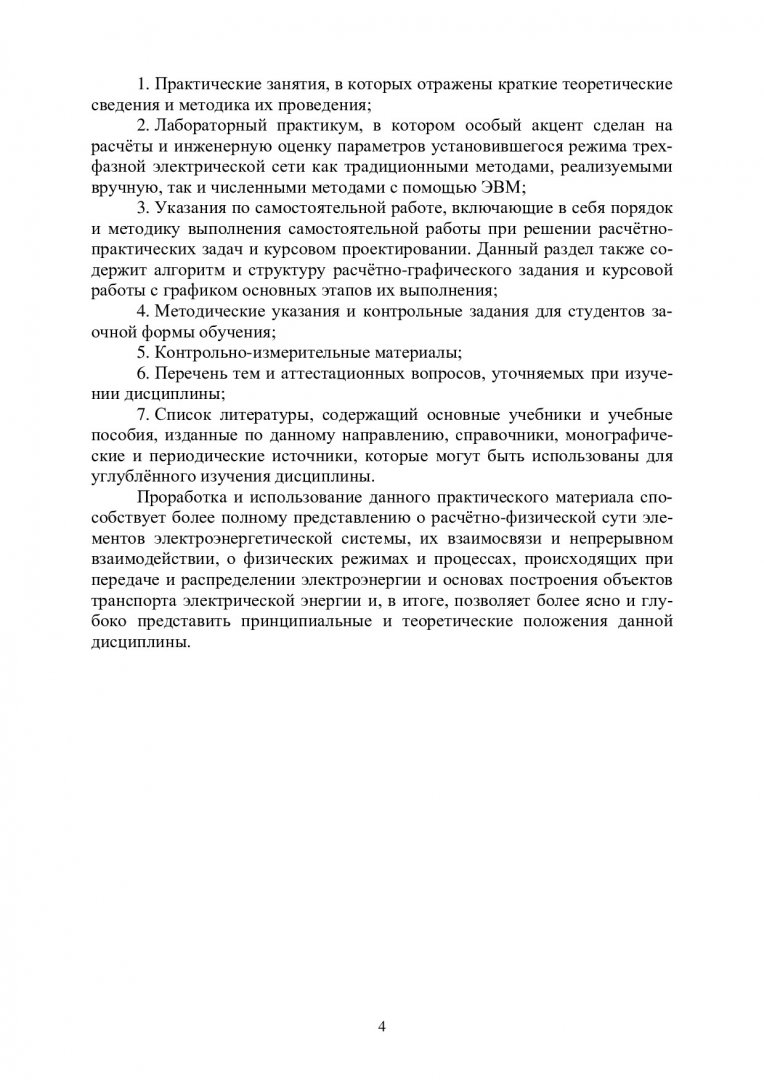 1. Практические занятия, в которых отражены краткие теоретические сведения и методика их проведения;

2. Лабораторный практикум, в котором особый акцент сделан на расчёты и инженерную оценку параметров установившегося режима трехфазной электрической сети как традиционными методами, реализуемыми вручную, так и численными методами с помощью ЭВМ;

3. Указания по самостоятельной работе, включающие в себя порядок и методику выполнения самостоятельной работы при решении расчётно-практических задач и курсовом проектировании. Данный раздел также содержит алгоритм и структуру расчётно-графического задания и курсовой работы с графиком основных этапов их выполнения;

4. Методические указания и контрольные задания для студентов заочной формы обучения;

5. Контрольно-измерительные материалы;

6. Перечень тем и аттестационных вопросов, уточняемых при изучении дисциплины;

7. Список литературы, содержащий основные учебники и учебные пособия, изданные по данному направлению, справочники, монографические и периодические источники, которые могут быть использованы для углублённого изучения дисциплины.

Проработка и использование данного практического материала способствует более полному представлению о расчётно-физической сути элементов электроэнергетической системы, их взаимосвязи и непрерывном взаимодействии, о физических режимах и процессах, происходящих при передаче и распределении электроэнергии и основах построения объектов транспорта электрической энергии и, в итоге, позволяет более ясно и глубоко представить принципиальные и теоретические положения данной дисциплины.

4